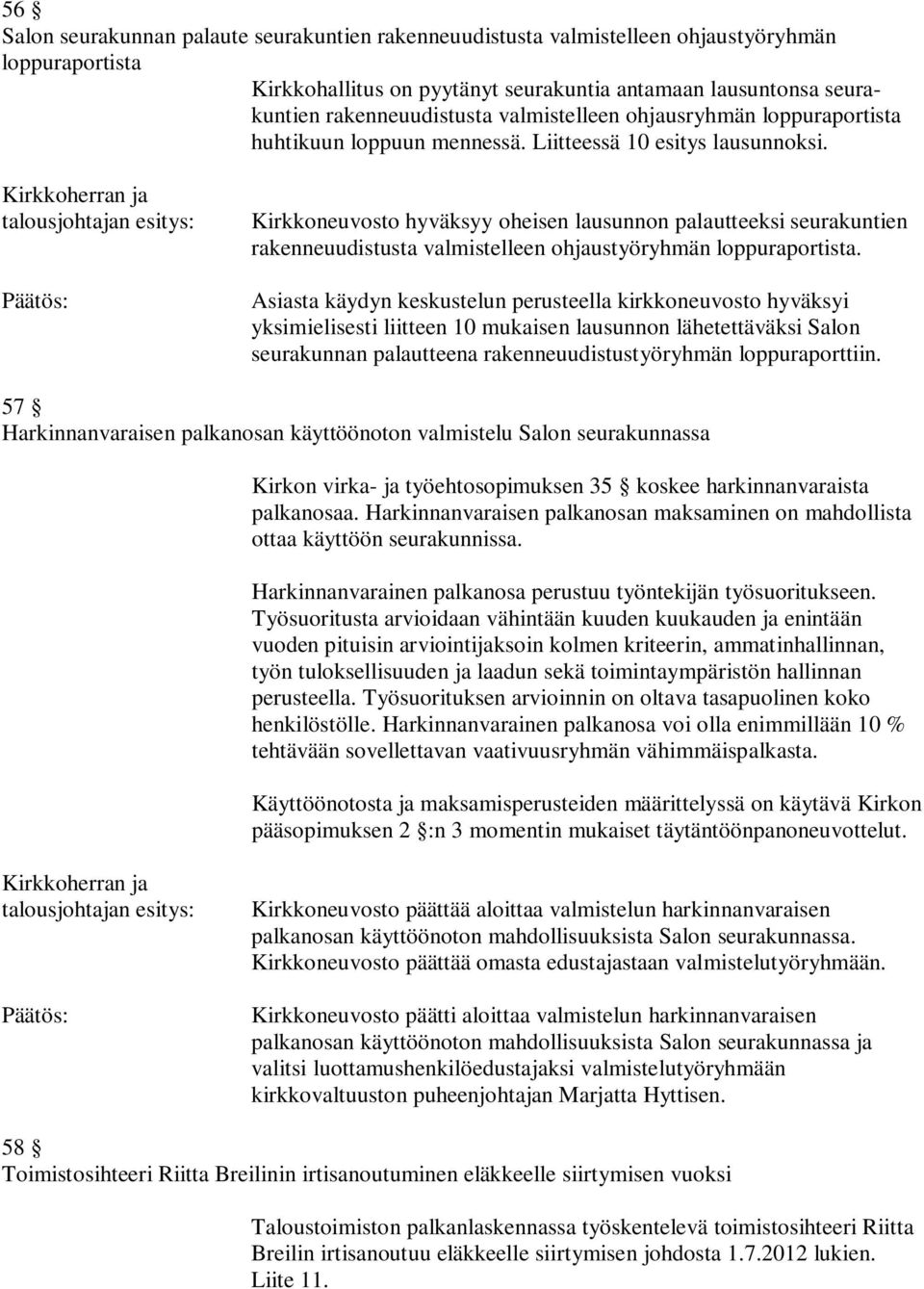 56 §
Salon seurakunnan palaute seurakuntien rakenneuudistusta valmistelleen ohjaustyöryhmän loppuraportista

Kirkkohallitus on pyytänyt seurakuntia antamaan lausuntonsa seurakuntien rakenneuudistusta valmistelleen ohjausryhmän loppuraportista huhtikuun loppuun mennessä. Liitteessä 10 esitys lausunnoksi.

Kirkkoherran ja talousjohtajan esitys:

Kirkkoneuvosto hyväksyy oheisen lausunnon palautteeksi seurakuntien rakenneuudistusta valmistelleen ohjaustyöryhmän loppuraportista.

Päätös:

Asiasta käydyn keskustelun perusteella kirkkoneuvosto hyväksyi yksimielisesti liitteen 10 mukaisen lausunnon lähetettäväksi Salon seurakunnan palautteena rakenneuudistustyöryhmän loppuraporttiin.

57 §
Harkinnanvaraisen palkanosan käyttöönoton valmistelu Salon seurakunnassa

Kirkon virka- ja työehtosopimuksen 35 § koskee harkinnanvaraista palkanosaa. Harkinnanvaraisen palkanosan maksaminen on mahdollista ottaa käyttöön seurakunnissa.

Harkinnanvarainen palkanosa perustuu työntekijän työsuoritukseen. Työsuoritusta arvioidaan vähintään kuuden kuukauden ja enintään vuoden pituisin arviointijaksoin kolmen kriteerin, ammatinhallinnan, työn tuloksellisuuden ja laadun sekä toimintaympäristön hallinnan perusteella. Työsuorituksen arvioinnin on oltava tasapuolinen koko henkilöstölle. Harkinnanvarainen palkanosa voi olla enimmillään 10 % tehtävään sovellettavan vaativuusryhmän vähimmäispalkasta.

Käyttöönotosta ja maksamisperusteiden määrittelyssä on käytävä Kirkon pääsopimuksen 2 §:n 3 momentin mukaiset täytäntöönpanoneuvottelut.

Kirkkoherran ja talousjohtajan esitys:

Kirkkoneuvosto päättää aloittaa valmistelun harkinnanvaraisen palkanosan käyttöönoton mahdollisuuksista Salon seurakunnassa. Kirkkoneuvosto päättää omasta edustajastaan valmistelutyöryhmään.

Päätös:

Kirkkoneuvosto päätti aloittaa valmistelun harkinnanvaraisen palkanosan käyttöönoton mahdollisuuksista Salon seurakunnassa ja valitsi luottamushenkilöedustajaksi valmistelutyöryhmään kirkkovaltuuston puheenjohtajan Marjatta Hyttisen.

58 §
Toimistosihteeri Riitta Breilinin irtisanoutuminen eläkkeelle siirtymisen vuoksi

Taloustoimiston palkanlaskennassa työskentelevä toimistosihteeri Riitta Breilin irtisanoutuu eläkkeelle siirtymisen johdosta 1.7.2012 lukien. Liite 11.